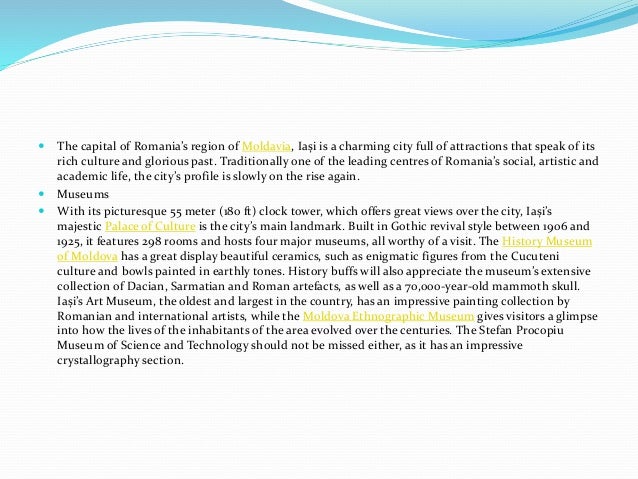 The capital of Romania's region of Moldavia, Iași is a charming city full of attractions that speak of its rich culture and glorious past. Traditionally one of the leading centres of Romania's social, artistic and academic life, the city's profile is slowly on the rise again.

Museums

With its picturesque 55 meter (180 ft) clock tower, which offers great views over the city, Iași's majestic Palace of Culture is the city's main landmark. Built in Gothic revival style between 1906 and 1925, it features 298 rooms and hosts four major museums, all worthy of a visit. The History Museum of Moldova has a great display beautiful ceramics, such as enigmatic figures from the Cucuteni culture and bowls painted in earthly tones. History buffs will also appreciate the museum's extensive collection of Dacian, Sarmatian and Roman artefacts, as well as a 70,000-year-old mammoth skull. Iași's Art Museum, the oldest and largest in the country, has an impressive painting collection by Romanian and international artists, while the Moldova Ethnographic Museum gives visitors a glimpse into how the lives of the inhabitants of the area evolved over the centuries. The Stefan Procopiu Museum of Science and Technology should not be missed either, as it has an impressive crystallography section.